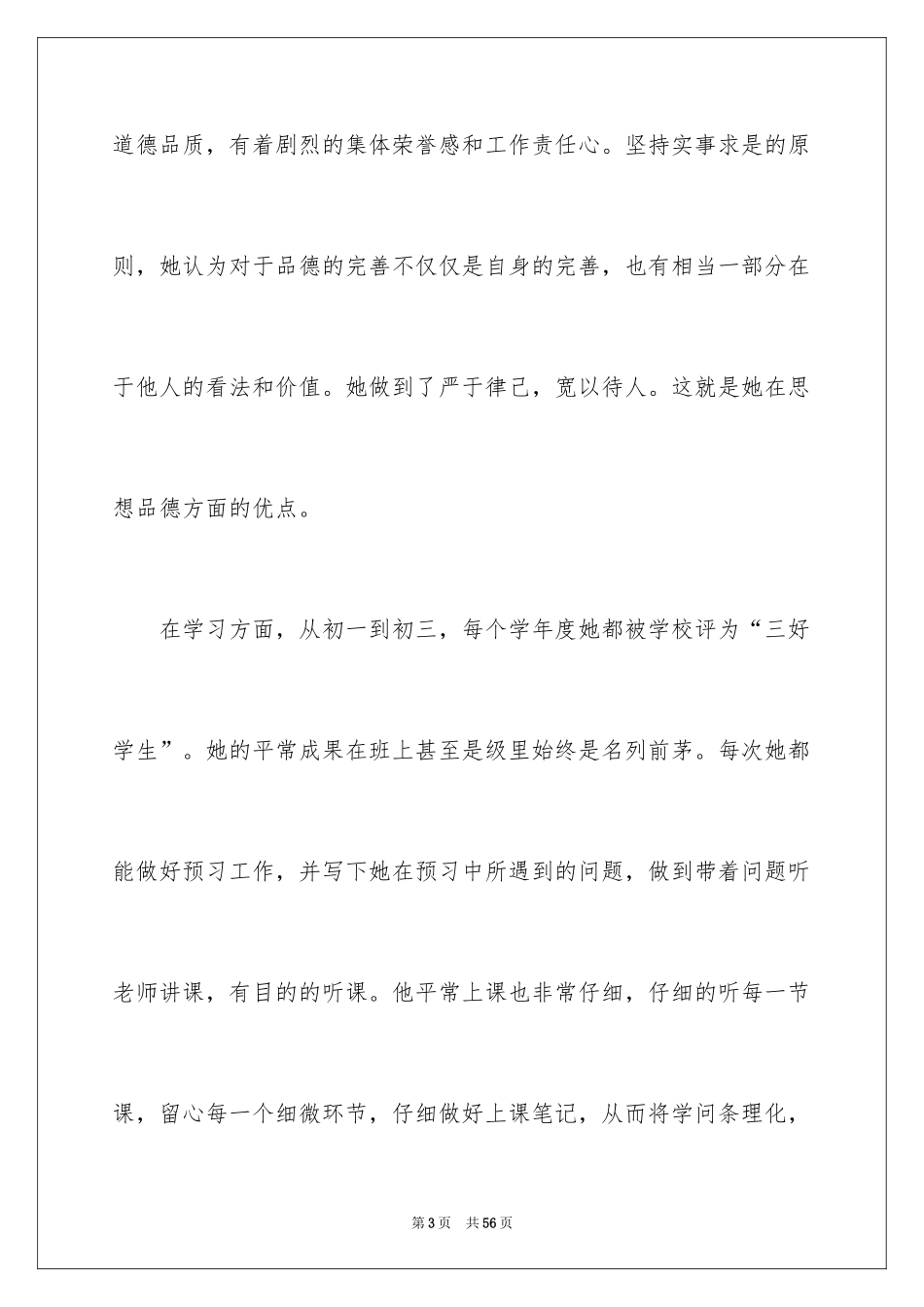 道德品质，有着剧烈的集体荣誉感和工作责任心。坚持实事求是的原则，她认为对于品德的完善不仅仅是自身的完善，也有相当一部分在于他人的看法和价值。她做到了严于律己，宽以待人。这就是她在思想品德方面的优点。

在学习方面，从初一到初三，每个学年度她都被学校评为“三好学生”。她的平常成果在班上甚至是级里始终是名列前茅。每次她都能做好预习工作，并写下她在预习中所遇到的问题，做到带着问题听老师讲课，有目的的听课。他平常上课也非常仔细，仔细的听每一节课，留心每一个细微环节，仔细做好上课笔记，从而将学问条理化，

第3页 共56页